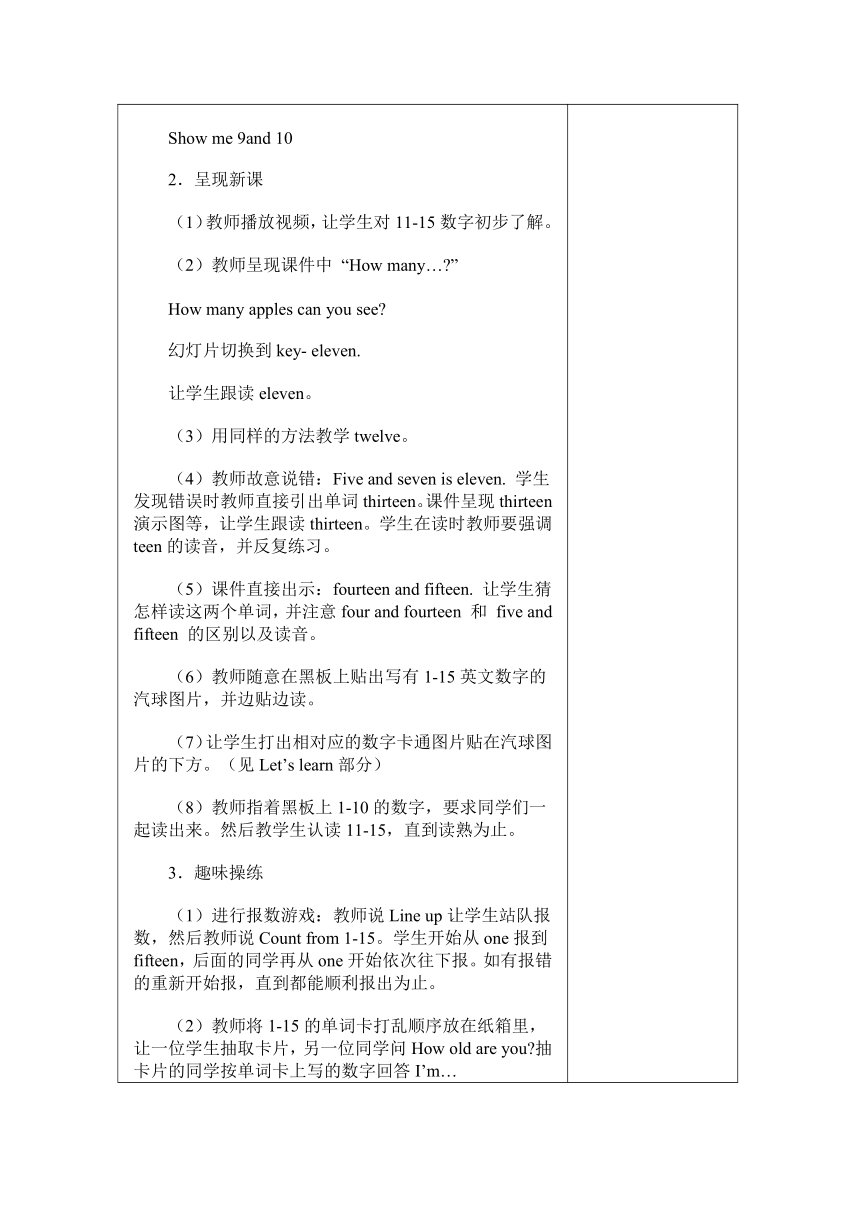 Show me 9and 10

2．呈现新课

（1）教师播放视频，让学生对 11-15 数字初步了解。

（2）教师呈现课件中 “How many…?”

How many apples can you see?

幻灯片切换到 key- eleven.

让学生跟读 eleven。

（3）用同样的方法教学 twelve。

（4）教师故意说错：Five and seven is eleven. 学生发现错误时教师直接引出单词 thirteen。课件呈现 thirteen 演示图等，让学生跟读 thirteen。学生在读时教师要强调 teen 的读音，并反复练习。

（5）课件直接出示：fourteen and fifteen. 让学生猜怎样读这两个单词，并注意 four and fourteen 和 five and fifteen 的区别以及读音。

（6）教师随意在黑板上贴出写有 1-15 英文数字的汽球图片，并边贴边读。

（7）让学生打出相对应的数字卡通图片贴在汽球图片的下方。（见 Let’s learn 部分）

（8）教师指着黑板上 1-10 的数字，要求同学们一起读出来。然后教学生认读 11-15，直到读熟为止。

3．趣味操练

（1）进行报数游戏：教师说 Line up 让学生站队报数，然后教师说 Count from 1-15。学生开始从 one 报到 fifteen，后面的同学再从 one 开始依次往下报。如有报错的重新开始报，直到都能顺利报出为止。

（2）教师将 1-15 的单词卡打乱顺序放在纸箱里，让一位学生抽取卡片，另一位同学问 How old are you?抽卡片的同学按单词卡上写的数字回答 I’m…